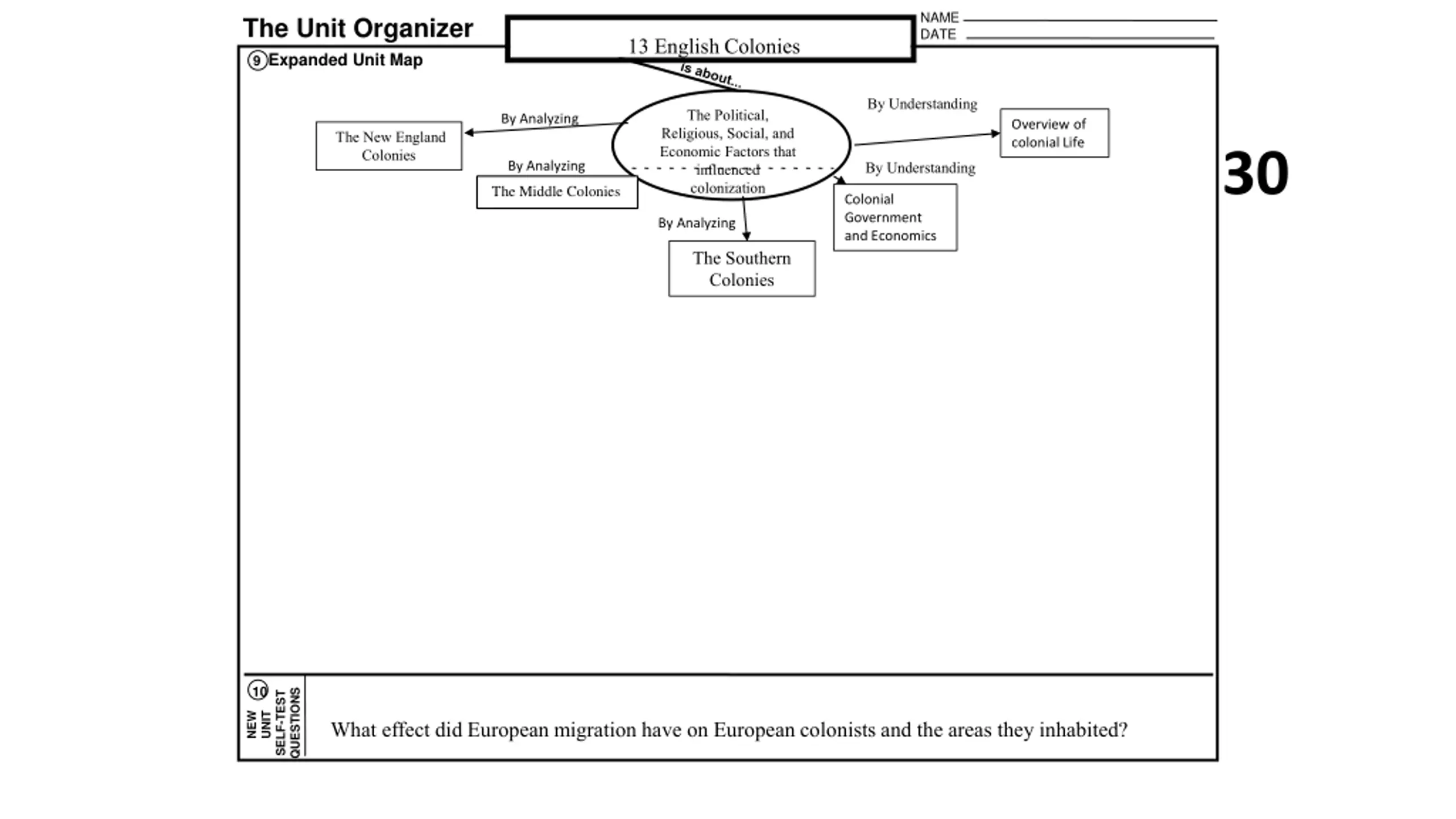 The Unit Organizer

13 English Colonies

NAME
DATE

9 Expanded Unit Map

is about...

The Political, Religious, Social, and Economic Factors that influenced colonization

By Analyzing

The New England Colonies

By Analyzing

The Middle Colonies

By Analyzing

The Southern Colonies

By Understanding

Overview of colonial Life

By Understanding

Colonial Government and Economics

30

10 NEW UNIT SELF-TEST QUESTIONS

What effect did European migration have on European colonists and the areas they inhabited?